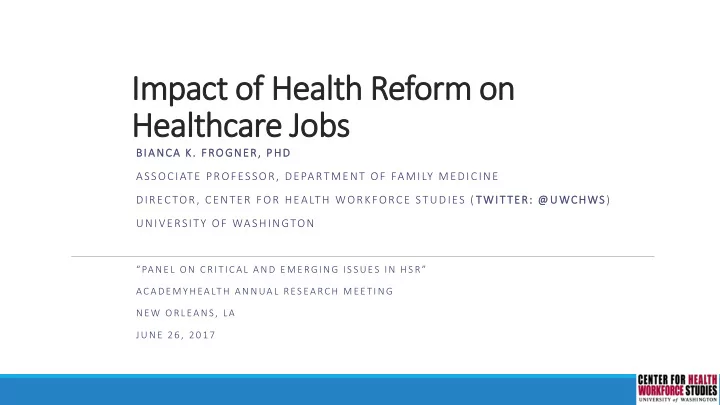 Impact of Health Reform on Healthcare Jobs

BIANCA K. FROGNER, PHD

ASSOCIATE PROFESSOR, DEPARTMENT OF FAMILY MEDICINE

DIRECTOR, CENTER FOR HEALTH WORKFORCE STUDIES (TWITTER: @UWCHWS)

UNIVERSITY OF WASHINGTON

"PANEL ON CRITICAL AND EMERGING ISSUES IN HSR"

ACADEMYHEALTH ANNUAL RESEARCH MEETING

NEW ORLEANS, LA

JUNE 26, 2017

CENTER FOR HEALTH WORKFORCE STUDIES UNIVERSITY of WASHINGTON